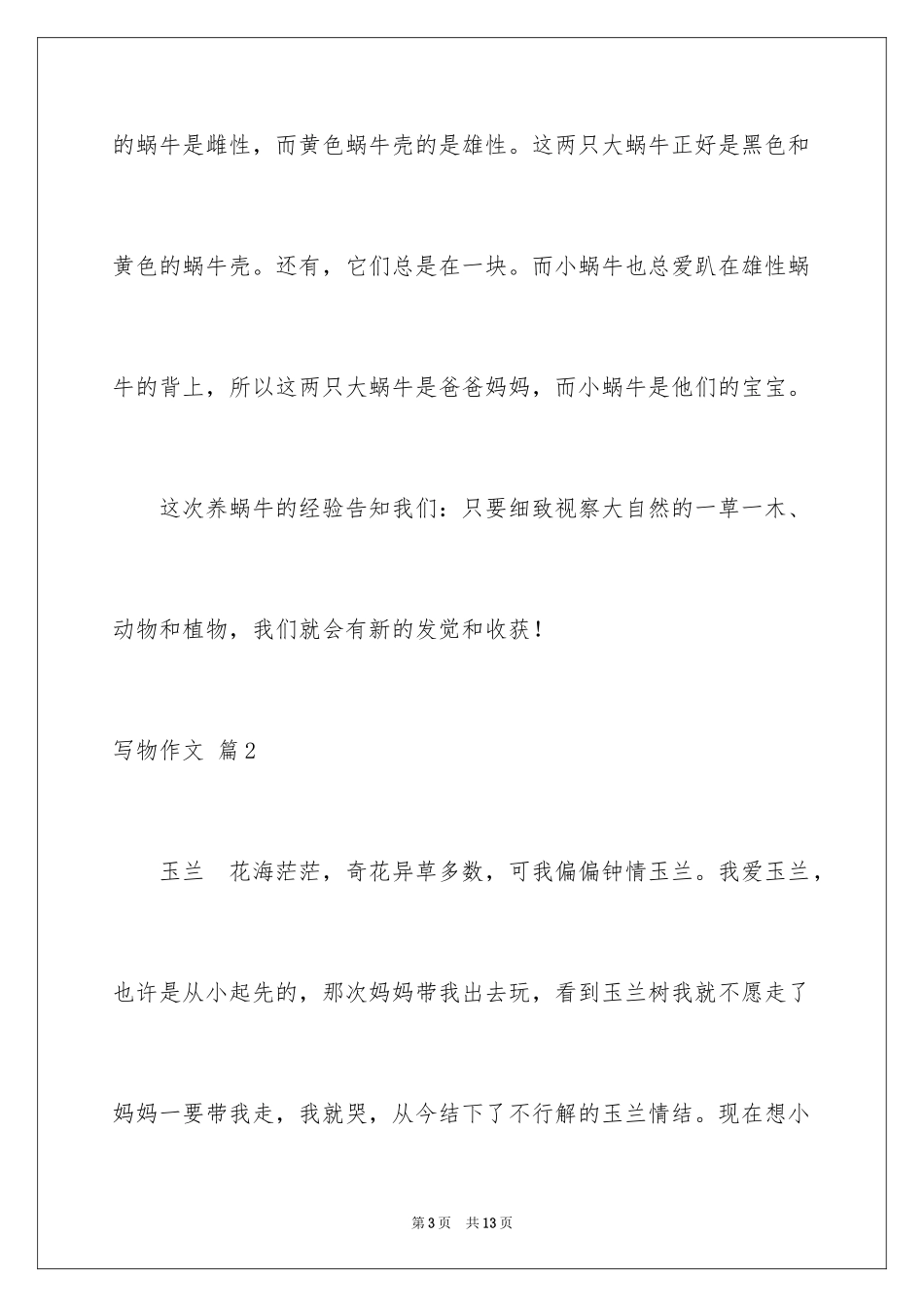 的蜗牛是雌性，而黄色蜗牛壳的是雄性。这两只大蜗牛正好是黑色和黄色的蜗牛壳。还有，它们总是在一块。而小蜗牛也总爱趴在雄性蜗牛的背上，所以这两只大蜗牛是爸爸妈妈，而小蜗牛是他们的宝宝。

这次养蜗牛的经验告知我们：只要细致视察大自然的一草一木、动物和植物，我们就会有新的发觉和收获！

写物作文 篇2

玉兰　花海茫茫，奇花异草多数，可我偏偏钟情玉兰。我爱玉兰，也许是从小起先的，那次妈妈带我出去玩，看到玉兰树我就不愿走了妈妈一要带我走，我就哭，从今结下了不行解的玉兰情结。现在想小

第3页　共13页